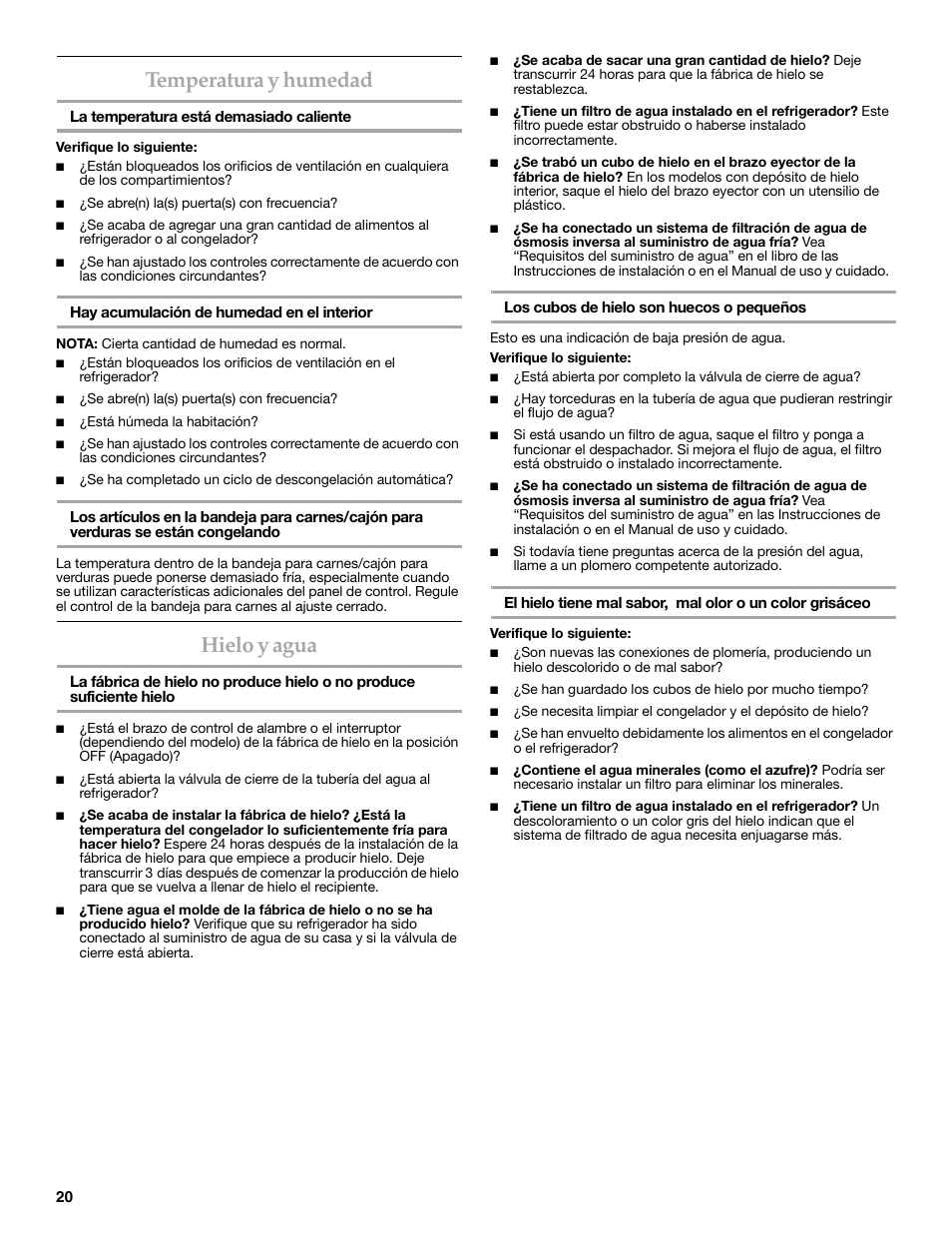 Temperatura y humedad

La temperatura está demasiado caliente

Verifique lo siguiente:
■ ¿Están bloqueados los orificios de ventilación en cualquiera de los compartimientos?
■ ¿Se abre(n) la(s) puerta(s) con frecuencia?
■ ¿Se acaba de agregar una gran cantidad de alimentos al refrigerador o al congelador?
■ ¿Se han ajustado los controles correctamente de acuerdo con las condiciones circundantes?

Hay acumulación de humedad en el interior

NOTA: Cierta cantidad de humedad es normal.
■ ¿Están bloqueados los orificios de ventilación en el refrigerador?
■ ¿Se abre(n) la(s) puerta(s) con frecuencia?
■ ¿Está húmeda la habitación?
■ ¿Se han ajustado los controles correctamente de acuerdo con las condiciones circundantes?
■ ¿Se ha completado un ciclo de descongelación automática?

Los artículos en la bandeja para carnes/cajón para verduras se están congelando

La temperatura dentro de la bandeja para carnes/cajón para verduras puede ponerse demasiado fría, especialmente cuando se utilizan características adicionales del panel de control. Regule el control de la bandeja para carnes al ajuste cerrado.

Hielo y agua

La fábrica de hielo no produce hielo o no produce suficiente hielo

■ ¿Está el brazo de control de alambre o el interruptor (dependiendo del modelo) de la fábrica de hielo en la posición OFF (Apagado)?
■ ¿Está abierta la válvula de cierre de la tubería del agua al refrigerador?
■ ¿Se acaba de instalar la fábrica de hielo? ¿Está la temperatura del congelador lo suficientemente fría para hacer hielo? Espere 24 horas después de la instalación de la fábrica de hielo para que empiece a producir hielo. Deje transcurrir 3 días después de comenzar la producción de hielo para que se vuelva a llenar de hielo el recipiente.
■ ¿Tiene agua el molde de la fábrica de hielo o no se ha producido hielo? Verifique que su refrigerador ha sido conectado al suministro de agua de su casa y si la válvula de cierre está abierta.
■ ¿Se acaba de sacar una gran cantidad de hielo? Deje transcurrir 24 horas para que la fábrica de hielo se restablezca.
■ ¿Tiene un filtro de agua instalado en el refrigerador? Este filtro puede estar obstruido o haberse instalado incorrectamente.
■ ¿Se trabó un cubo de hielo en el brazo eyector de la fábrica de hielo? En los modelos con depósito de hielo interior, saque el hielo del brazo eyector con un utensilio de plástico.
■ ¿Se ha conectado un sistema de filtración de agua de ósmosis inversa al suministro de agua fría? Vea “Requisitos del suministro de agua” en el libro de las Instrucciones de instalación o en el Manual de uso y cuidado.

Los cubos de hielo son huecos o pequeños

Esto es una indicación de baja presión de agua.
Verifique lo siguiente:
■ ¿Está abierta por completo la válvula de cierre de agua?
■ ¿Hay torceduras en la tubería de agua que pudieran restringir el flujo de agua?
■ Si está usando un filtro de agua, saque el filtro y ponga a funcionar el despachador. Si mejora el flujo de agua, el filtro está obstruido o instalado incorrectamente.
■ ¿Se ha conectado un sistema de filtración de agua de ósmosis inversa al suministro de agua fría? Vea “Requisitos del suministro de agua” en las Instrucciones de instalación o en el Manual de uso y cuidado.
■ Si todavía tiene preguntas acerca de la presión del agua, llame a un plomero competente autorizado.

El hielo tiene mal sabor, mal olor o un color grisáceo

Verifique lo siguiente:
■ ¿Son nuevas las conexiones de plomería, produciendo un hielo descolorido o de mal sabor?
■ ¿Se han guardado los cubos de hielo por mucho tiempo?
■ ¿Se necesita limpiar el congelador y el depósito de hielo?
■ ¿Se han envuelto debidamente los alimentos en el congelador o el refrigerador?
■ ¿Contiene el agua minerales (como el azufre)? Podría ser necesario instalar un filtro para eliminar los minerales.
■ ¿Tiene un filtro de agua instalado en el refrigerador? Un descoloramiento o un color gris del hielo indican que el sistema de filtrado de agua necesita enjuagarse más.

20